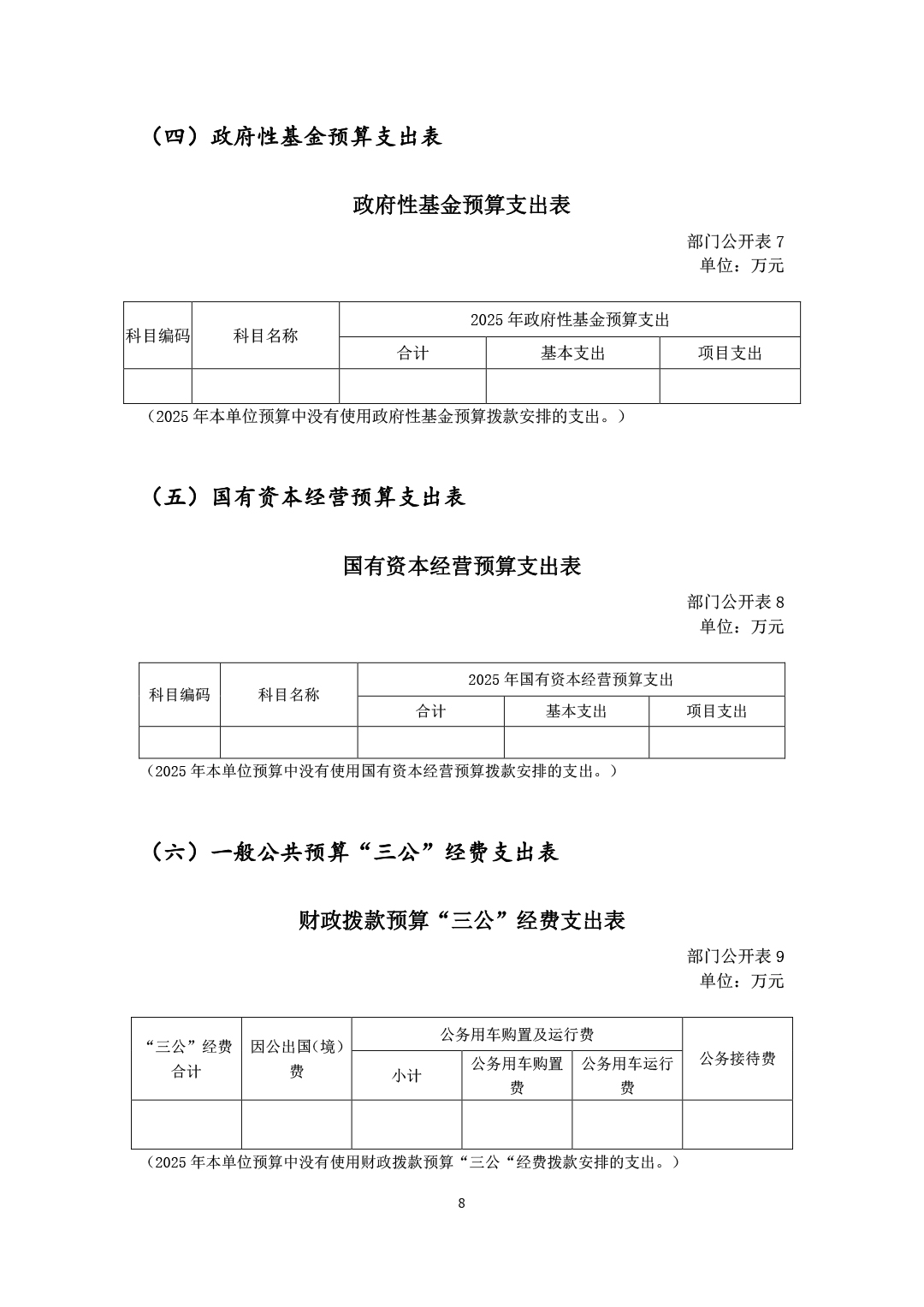 （四）政府性基金预算支出表

政府性基金预算支出表

部门公开表 7
单位：万元

| 科目编码 | 科目名称 | 2025 年政府性基金预算支出 | | |
|---|---|---|---|---|
| | | 合计 | 基本支出 | 项目支出 |
| | | | | |

（2025 年本单位预算中没有使用政府性基金预算拨款安排的支出。）

（五）国有资本经营预算支出表

国有资本经营预算支出表

部门公开表 8
单位：万元

| 科目编码 | 科目名称 | 2025 年国有资本经营预算支出 | | |
|---|---|---|---|---|
| | | 合计 | 基本支出 | 项目支出 |
| | | | | |

（2025 年本单位预算中没有使用国有资本经营预算拨款安排的支出。）

（六）一般公共预算“三公”经费支出表

财政拨款预算“三公”经费支出表

部门公开表 9
单位：万元

| “三公”经费合计 | 因公出国（境）费 | 公务用车购置及运行费 | | | 公务接待费 |
|---|---|---|---|---|---|
| | | 小计 | 公务用车购置费 | 公务用车运行费 | |
| | | | | | |

（2025 年本单位预算中没有使用财政拨款预算“三公“经费拨款安排的支出。）

8